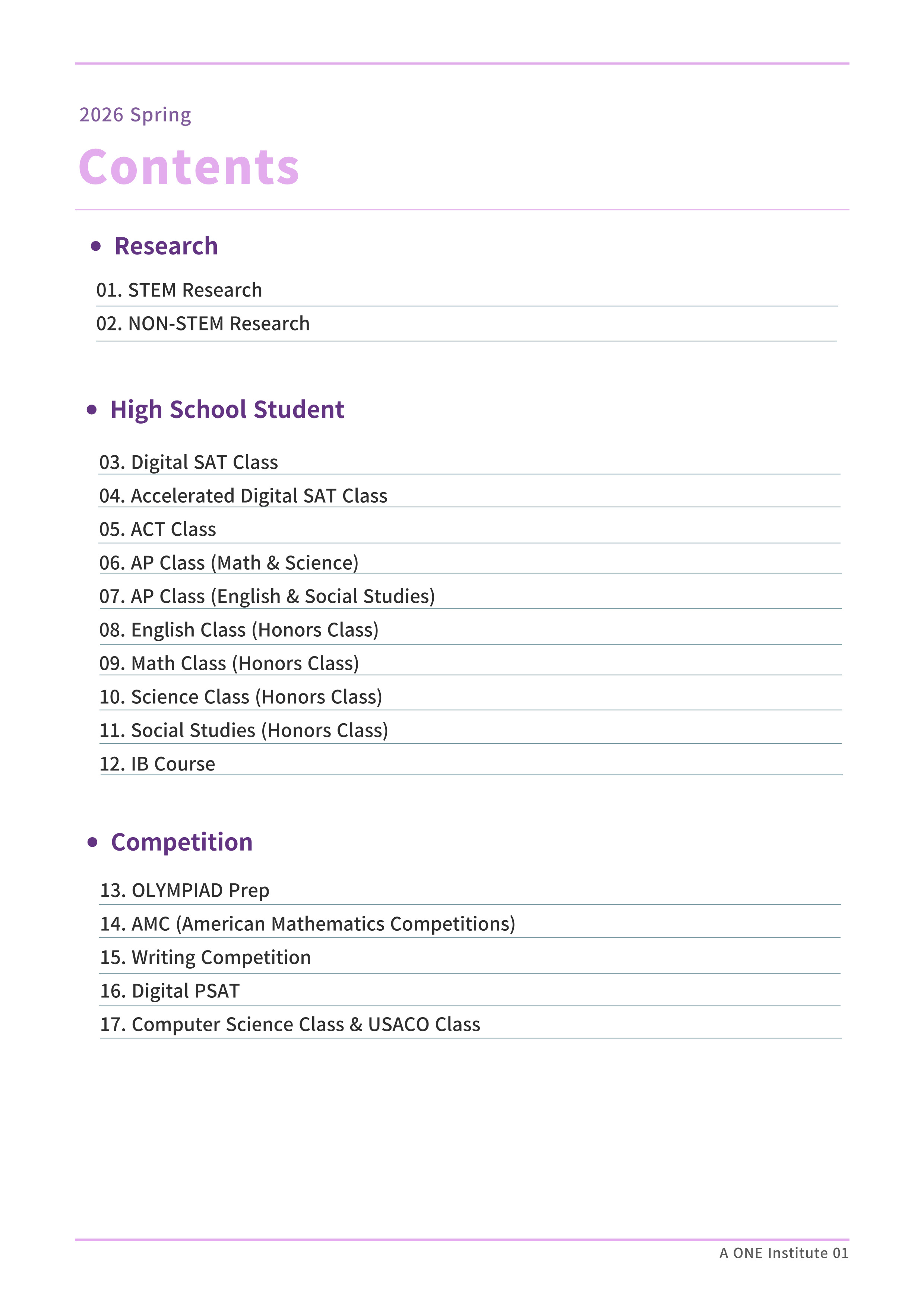 2026 Spring

Contents

• Research

01. STEM Research

02. NON-STEM Research

• High School Student

03. Digital SAT Class

04. Accelerated Digital SAT Class

05. ACT Class

06. AP Class (Math & Science)

07. AP Class (English & Social Studies)

08. English Class (Honors Class)

09. Math Class (Honors Class)

10. Science Class (Honors Class)

11. Social Studies (Honors Class)

12. IB Course

• Competition

13. OLYMPIAD Prep

14. AMC (American Mathematics Competitions)

15. Writing Competition

16. Digital PSAT

17. Computer Science Class & USACO Class

A ONE Institute 01